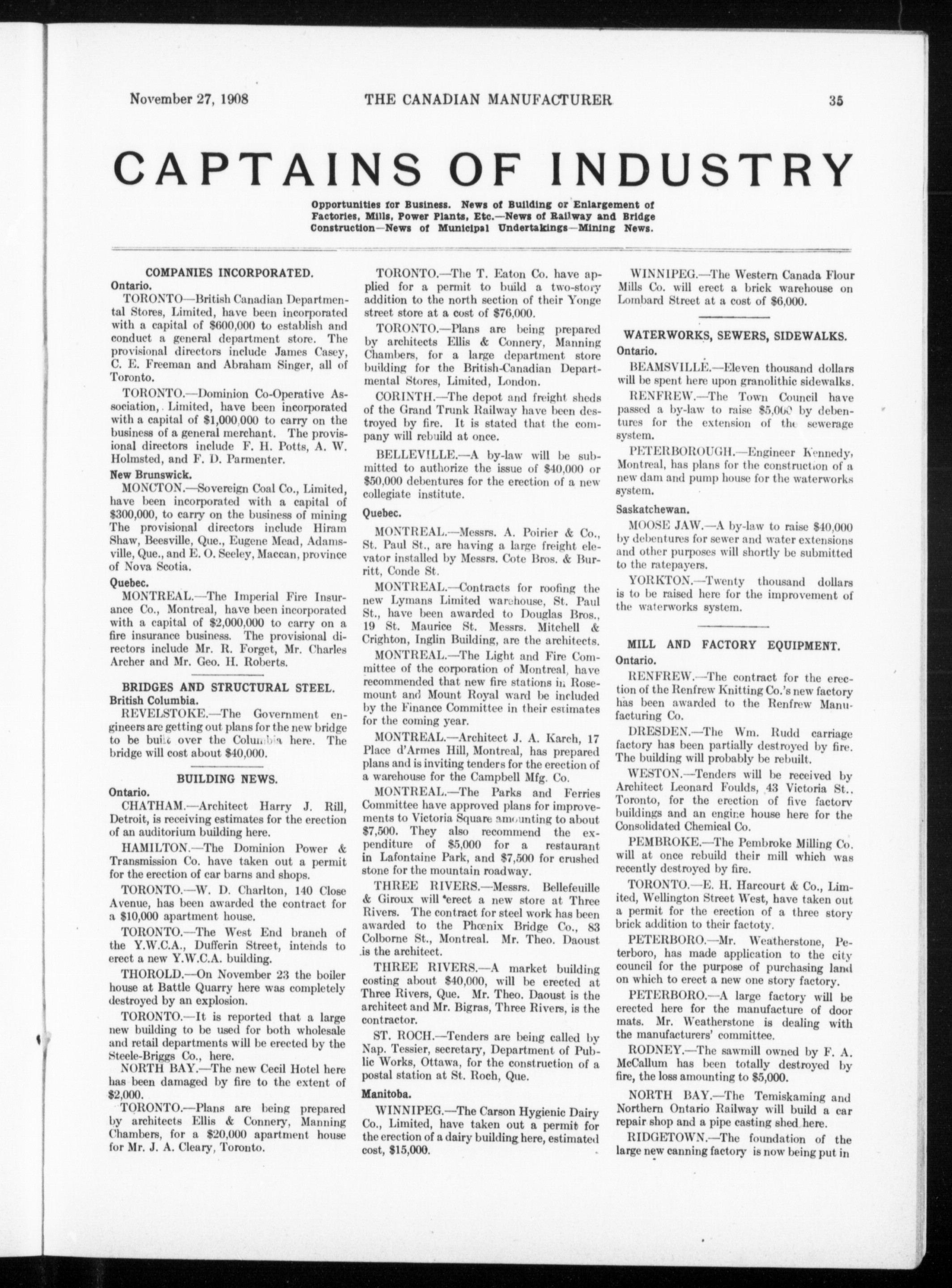 November 27, 1908 THE CANADIAN MANUFACTURER 35

CAPTAINS OF INDUSTRY

Opportunities for Business. News of Building or Enlargement of Factories, Mills, Power Plants, Etc.—News of Railway and Bridge Construction—News of Municipal Undertakings—Mining News.

COMPANIES INCORPORATED.

Ontario.

TORONTO—British Canadian Departmental Stores, Limited, have been incorporated with a capital of $600,000 to establish and conduct a general department store. The provisional directors include James Casey, C. E. Freeman and Abraham Singer, all of Toronto.

TORONTO.—Dominion Co-Operative Association, Limited, have been incorporated with a capital of $1,000,000 to carry on the business of a general merchant. The provisional directors include F. H. Potts, A. W. Holmsted, and F. D. Parmenter.

New Brunswick.

MONCTON.—Sovereign Coal Co., Limited, have been incorporated with a capital of $300,000, to carry on the business of mining The provisional directors include Hiram Shaw, Beesville, Que., Eugene Mead, Adamsville, Que., and E. O. Seeley, Maccan, province of Nova Scotia.

Quebec.

MONTREAL.—The Imperial Fire Insurance Co., Montreal, have been incorporated with a capital of $2,000,000 to carry on a fire insurance business. The provisional directors include Mr. R. Forget, Mr. Charles Archer and Mr. Geo. H. Roberts.

BRIDGES AND STRUCTURAL STEEL.

British Columbia.

REVELSTOKE.—The Government engineers are getting out plans for the new bridge to be built over the Columbia here. The bridge will cost about $40,000.

BUILDING NEWS.

Ontario.

CHATHAM.—Architect Harry J. Rill, Detroit, is receiving estimates for the erection of an auditorium building here.

HAMILTON.—The Dominion Power & Transmission Co. have taken out a permit for the erection of car barns and shops.

TORONTO.—W. D. Charlton, 140 Close Avenue, has been awarded the contract for a $10,000 apartment house.

TORONTO.—The West End branch of the Y.W.C.A., Dufferin Street, intends to erect a new Y.W.C.A. building.

THOROLD.—On November 23 the boiler house at Battle Quarry here was completely destroyed by an explosion.

TORONTO.—It is reported that a large new building to be used for both wholesale and retail departments will be erected by the Steele-Briggs Co., here.

NORTH BAY.—The new Cecil Hotel here has been damaged by fire to the extent of $2,000.

TORONTO.—Plans are being prepared by architects Ellis & Connery, Manning Chambers, for a $20,000 apartment house for Mr. J. A. Cleary, Toronto.

TORONTO.—The T. Eaton Co. have applied for a permit to build a two-story addition to the north section of their Yonge street store at a cost of $76,000.

TORONTO.—Plans are being prepared by architects Ellis & Connery, Manning Chambers, for a large department store building for the British-Canadian Departmental Stores, Limited, London.

CORINTH.—The depot and freight sheds of the Grand Trunk Railway have been destroyed by fire. It is stated that the company will rebuild at once.

BELLEVILLE.—A by-law will be submitted to authorize the issue of $40,000 or $50,000 debentures for the erection of a new collegiate institute.

Quebec.

MONTREAL.—Messrs. A. Poirier & Co., St. Paul St., are having a large freight elevator installed by Messrs. Cote Bros. & Burritt, Conde St.

MONTREAL.—Contracts for roofing the new Lymans Limited warehouse, St. Paul St., have been awarded to Douglas Bros., 19 St. Maurice St. Messrs. Mitchell & Crighton, Inglin Building, are the architects.

MONTREAL.—The Light and Fire Committee of the corporation of Montreal, have recommended that new fire stations in Rosemount and Mount Royal ward be included by the Finance Committee in their estimates for the coming year.

MONTREAL.—Architect J. A. Karch, 17 Place d'Armes Hill, Montreal, has prepared plans and is inviting tenders for the erection of a warehouse for the Campbell Mfg. Co.

MONTREAL.—The Parks and Ferries Committee have approved plans for improvements to Victoria Square amounting to about $7,500. They also recommend the expenditure of $5,000 for a restaurant in Lafontaine Park, and $7,500 for crushed stone for the mountain roadway.

THREE RIVERS.—Messrs. Bellefeuille & Giroux will erect a new store at Three Rivers. The contract for steel work has been awarded to the Phœnix Bridge Co., 83 Colborne St., Montreal. Mr. Theo. Daoust is the architect.

THREE RIVERS.—A market building costing about $40,000, will be erected at Three Rivers, Que. Mr. Theo. Daoust is the architect and Mr. Bigras, Three Rivers, is the contractor.

ST. ROCH.—Tenders are being called by Nap. Tessier, secretary, Department of Public Works, Ottawa, for the construction of a postal station at St. Roch, Que.

Manitoba.

WINNIPEG.—The Carson Hygienic Dairy Co., Limited, have taken out a permit for the erection of a dairy building here, estimated cost, $15,000.

WINNIPEG.—The Western Canada Flour Mills Co. will erect a brick warehouse on Lombard Street at a cost of $6,000.

WATERWORKS, SEWERS, SIDEWALKS.

Ontario.

BEAMSVILLE.—Eleven thousand dollars will be spent here upon granolithic sidewalks.

RENFREW.—The Town Council have passed a by-law to raise $5,000 by debentures for the extension of the sewerage system.

PETERBOROUGH.—Engineer Kennedy, Montreal, has plans for the construction of a new dam and pump house for the waterworks system.

Saskatchewan.

MOOSE JAW.—A by-law to raise $40,000 by debentures for sewer and water extensions and other purposes will shortly be submitted to the ratepayers.

YORKTON.—Twenty thousand dollars is to be raised here for the improvement of the waterworks system.

MILL AND FACTORY EQUIPMENT.

Ontario.

RENFREW.—The contract for the erection of the Renfrew Knitting Co.'s new factory has been awarded to the Renfrew Manufacturing Co.

DRESDEN.—The Wm. Rudd carriage factory has been partially destroyed by fire. The building will probably be rebuilt.

WESTON.—Tenders will be received by Architect Leonard Foulds, 43 Victoria St., Toronto, for the erection of five factory buildings and an engine house here for the Consolidated Chemical Co.

PEMBROKE.—The Pembroke Milling Co. will at once rebuild their mill which was recently destroyed by fire.

TORONTO.—E. H. Harcourt & Co., Limited, Wellington Street West, have taken out a permit for the erection of a three story brick addition to their factoty.

PETERBORO.—Mr. Weatherstone, Peterboro, has made application to the city council for the purpose of purchasing land on which to erect a new one story factory.

PETERBORO.—A large factory will be erected here for the manufacture of door mats. Mr. Weatherstone is dealing with the manufacturers' committee.

RODNEY.—The sawmill owned by F. A. McCallum has been totally destroyed by fire, the loss amounting to $5,000.

NORTH BAY.—The Temiskaming and Northern Ontario Railway will build a car repair shop and a pipe casting shed here.

RIDGETOWN.—The foundation of the large new canning factory is now being put in